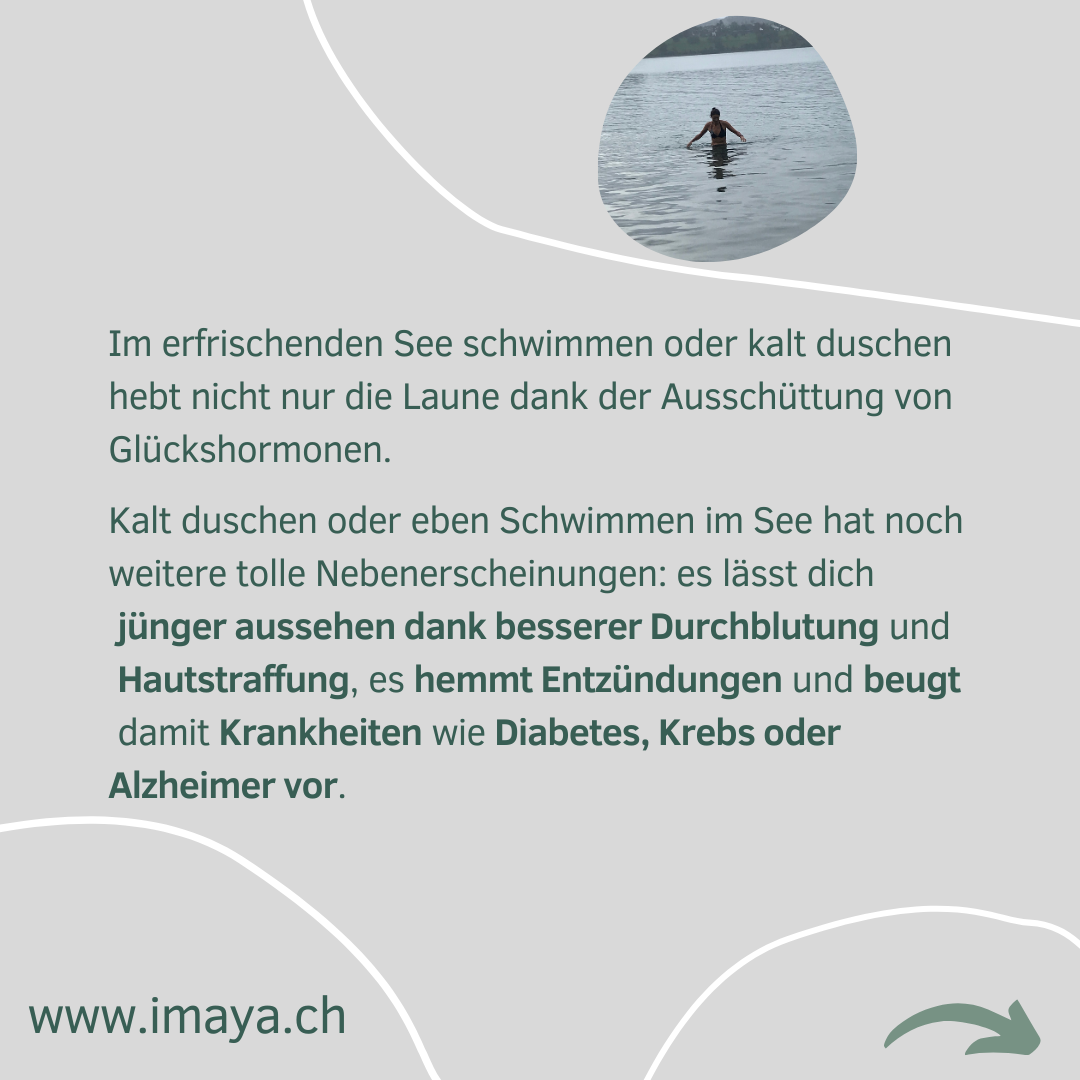 Im erfrischenden See schwimmen oder kalt duschen hebt nicht nur die Laune dank der Ausschüttung von Glückshormonen.

Kalt duschen oder eben Schwimmen im See hat noch weitere tolle Nebenerscheinungen: es lässt dich jünger aussehen dank besserer Durchblutung und Hautstraffung, es hemmt Entzündungen und beugt damit Krankheiten wie Diabetes, Krebs oder Alzheimer vor.

www.imaya.ch